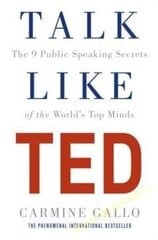 TALK

The 9 Public Speaking Secrets

LIKE

of the World's Top Minds

TED

CARMINE GALLO

THE PHENOMENAL INTERNATIONAL BESTSELLER